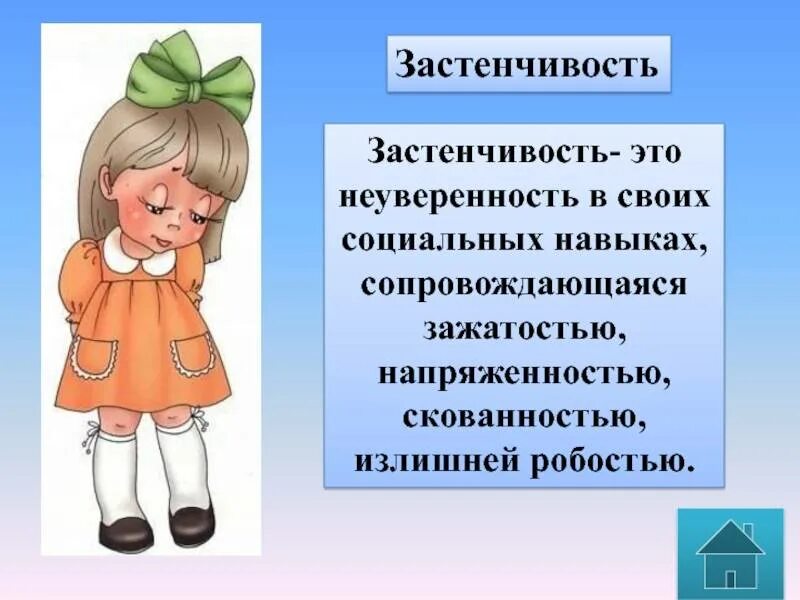 Застенчивость

Застенчивость- это неуверенность в своих социальных навыках, сопровождающаяся зажатостью, напряженностью, скованностью, излишней робостью.